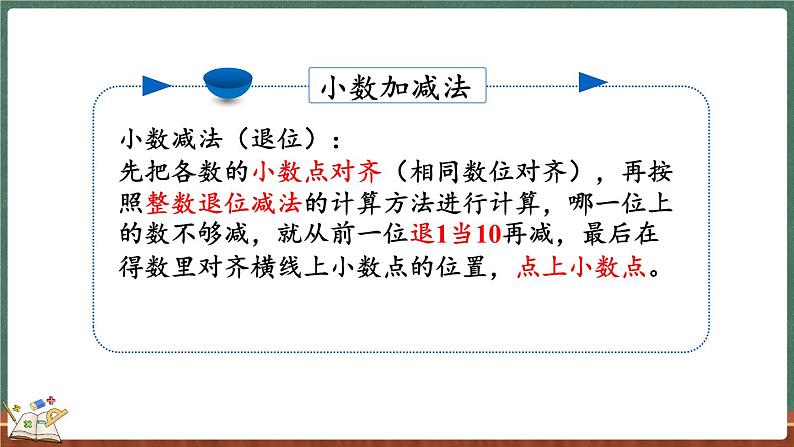 小数加减法

小数减法（退位）：
先把各数的小数点对齐（相同数位对齐），再按照整数退位减法的计算方法进行计算，哪一位上的数不够减，就从前一位退1当10再减，最后在得数里对齐横线上小数点的位置，点上小数点。